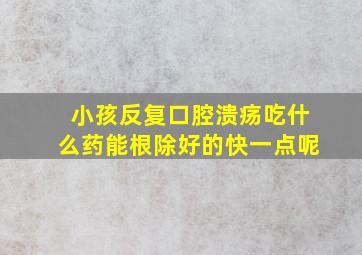 小孩反复口腔溃疡吃什么药能根除好的快一点呢